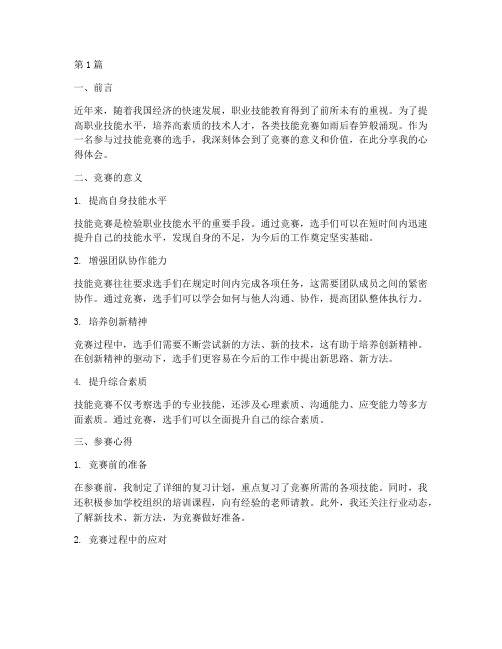 第1篇

一、前言

近年来，随着我国经济的快速发展，职业技能教育得到了前所未有的重视。为了提高职业技能水平，培养高素质的技术人才，各类技能竞赛如雨后春笋般涌现。作为一名参与过技能竞赛的选手，我深刻体会到了竞赛的意义和价值，在此分享我的心得体会。

二、竞赛的意义

1. 提高自身技能水平

技能竞赛是检验职业技能水平的重要手段。通过竞赛，选手们可以在短时间内迅速提升自己的技能水平，发现自身的不足，为今后的工作奠定坚实基础。

2. 增强团队协作能力

技能竞赛往往要求选手们在规定时间内完成各项任务，这需要团队成员之间的紧密协作。通过竞赛，选手们可以学会如何与他人沟通、协作，提高团队整体执行力。

3. 培养创新精神

竞赛过程中，选手们需要不断尝试新的方法、新的技术，这有助于培养创新精神。在创新精神的驱动下，选手们更容易在今后的工作中提出新思路、新方法。

4. 提升综合素质

技能竞赛不仅考察选手的专业技能，还涉及心理素质、沟通能力、应变能力等多方面素质。通过竞赛，选手们可以全面提升自己的综合素质。

三、参赛心得

1. 竞赛前的准备

在参赛前，我制定了详细的复习计划，重点复习了竞赛所需的各项技能。同时，我还积极参加学校组织的培训课程，向有经验的老师请教。此外，我还关注行业动态，了解新技术、新方法，为竞赛做好准备。

2. 竞赛过程中的应对